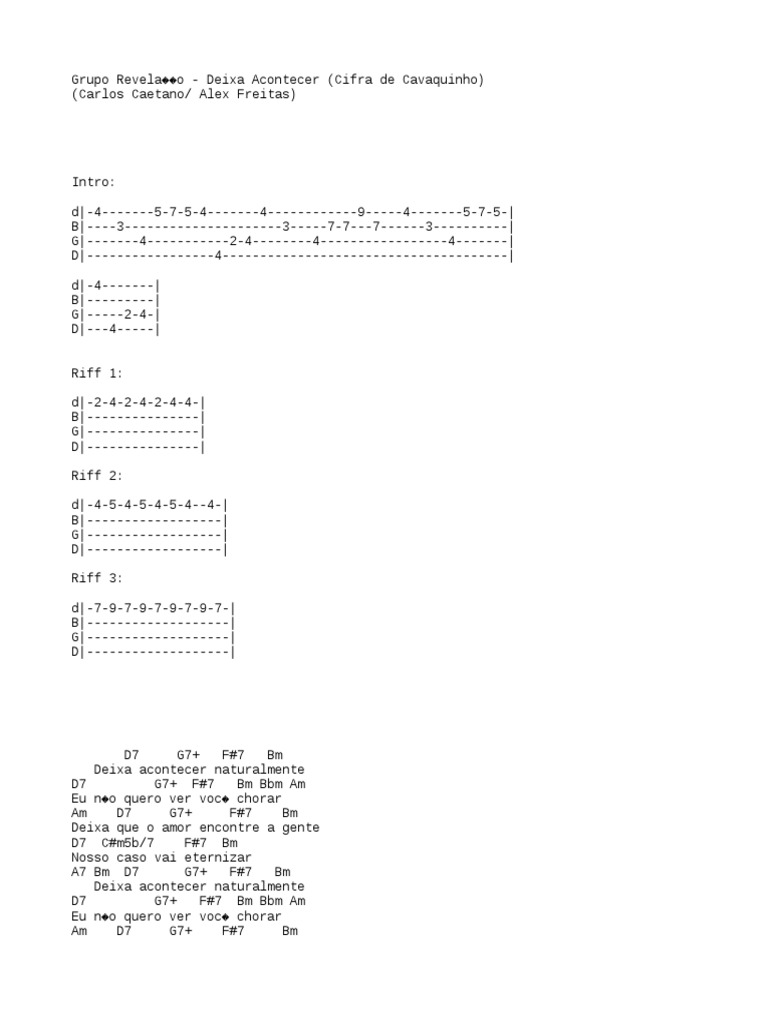 Grupo Revela◆◆o - Deixa Acontecer (Cifra de Cavaquinho)
(Carlos Caetano/ Alex Freitas)

Intro:

d|-4-------5-7-5-4-------4------------9-----4-------5-7-5-|
B|----3---------------------3-----7-7---7------3----------|
G|-------4-----------2-4--------4-----------------4-------|
D|-----------------4--------------------------------------|

d|-4-------|
B|---------|
G|-----2-4-|
D|---4-----|

Riff 1:

d|-2-4-2-4-2-4-4-|
B|---------------|
G|---------------|
D|---------------|

Riff 2:

d|-4-5-4-5-4-5-4--4-|
B|------------------|
G|------------------|
D|------------------|

Riff 3:

d|-7-9-7-9-7-9-7-9-7-|
B|-------------------|
G|-------------------|
D|-------------------|

D7 G7+ F#7 Bm
Deixa acontecer naturalmente
D7 G7+ F#7 Bm Bbm Am
Eu n◆o quero ver voc◆ chorar
Am D7 G7+ F#7 Bm
Deixa que o amor encontre a gente
D7 C#m5b/7 F#7 Bm
Nosso caso vai eternizar
A7 Bm D7 G7+ F#7 Bm
Deixa acontecer naturalmente
D7 G7+ F#7 Bm Bbm Am
Eu n◆o quero ver voc◆ chorar
Am D7 G7+ F#7 Bm